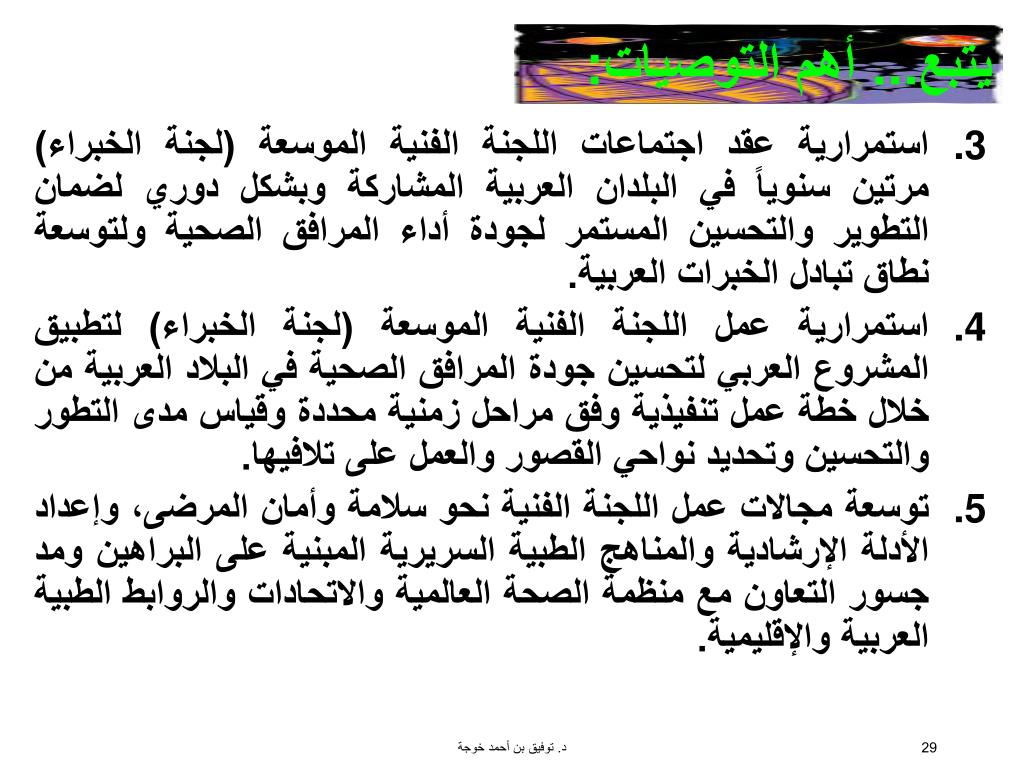 يتبع... أهم التوصيات:

3. استمرارية عقد اجتماعات اللجنة الفنية الموسعة (لجنة الخبراء) مرتين سنوياً في البلدان العربية المشاركة وبشكل دوري لضمان التطوير والتحسين المستمر لجودة أداء المرافق الصحية ولتوسعة نطاق تبادل الخبرات العربية.

4. استمرارية عمل اللجنة الفنية الموسعة (لجنة الخبراء) لتطبيق المشروع العربي لتحسين جودة المرافق الصحية في البلاد العربية من خلال خطة عمل تنفيذية وفق مراحل زمنية محددة وقياس مدى التطور والتحسين وتحديد نواحي القصور والعمل على تلافيها.

5. توسعة مجالات عمل اللجنة الفنية نحو سلامة وأمان المرضى، وإعداد الأدلة الإرشادية والمناهج الطبية السريرية المبنية على البراهين ومد جسور التعاون مع منظمة الصحة العالمية والاتحادات والروابط الطبية العربية والإقليمية.

د. توفيق بن أحمد خوجة

29